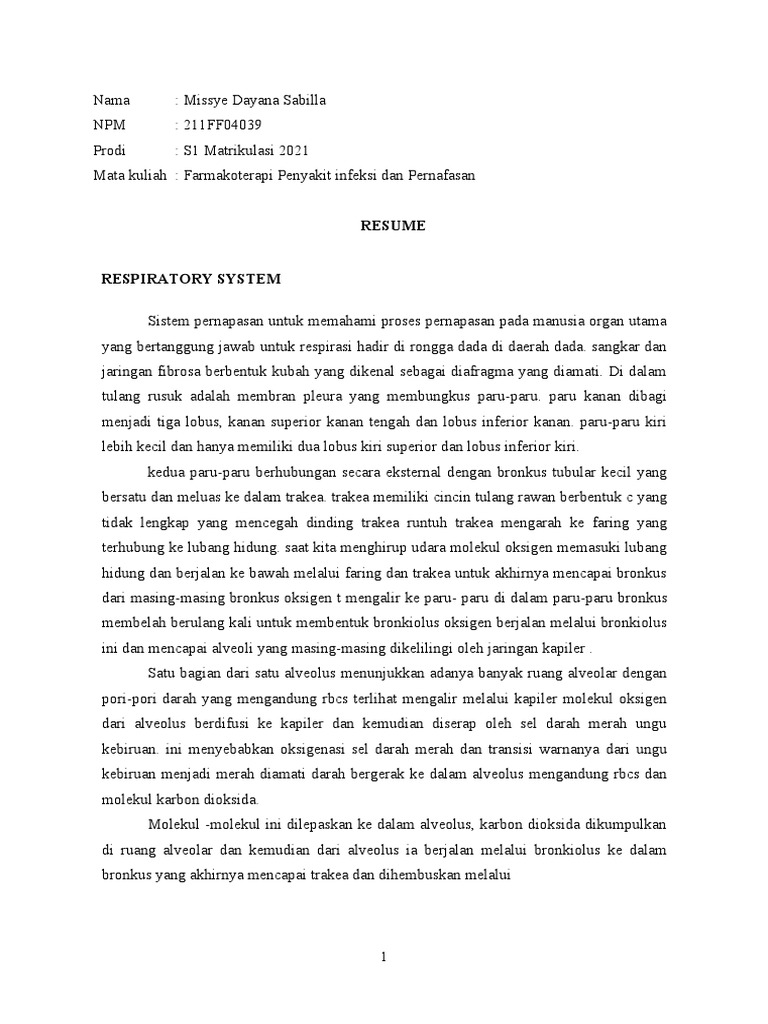 Nama : Missye Dayana Sabilla
NPM : 211FF04039
Prodi : S1 Matrikulasi 2021
Mata kuliah : Farmakoterapi Penyakit infeksi dan Pernafasan

RESUME

RESPIRATORY SYSTEM

Sistem pernapasan untuk memahami proses pernapasan pada manusia organ utama yang bertanggung jawab untuk respirasi hadir di rongga dada di daerah dada. sangkar dan jaringan fibrosa berbentuk kubah yang dikenal sebagai diafragma yang diamati. Di dalam tulang rusuk adalah membran pleura yang membungkus paru-paru. paru kanan dibagi menjadi tiga lobus, kanan superior kanan tengah dan lobus inferior kanan. paru-paru kiri lebih kecil dan hanya memiliki dua lobus kiri superior dan lobus inferior kiri.

kedua paru-paru berhubungan secara eksternal dengan bronkus tubular kecil yang bersatu dan meluas ke dalam trakea. trakea memiliki cincin tulang rawan berbentuk c yang tidak lengkap yang mencegah dinding trakea runtuh trakea mengarah ke faring yang terhubung ke lubang hidung. saat kita menghirup udara molekul oksigen memasuki lubang hidung dan berjalan ke bawah melalui faring dan trakea untuk akhirnya mencapai bronkus dari masing-masing bronkus oksigen t mengalir ke paru- paru di dalam paru-paru bronkus membelah berulang kali untuk membentuk bronkiolus oksigen berjalan melalui bronkiolus ini dan mencapai alveoli yang masing-masing dikelilingi oleh jaringan kapiler .

Satu bagian dari satu alveolus menunjukkan adanya banyak ruang alveolar dengan pori-pori darah yang mengandung rbcs terlihat mengalir melalui kapiler molekul oksigen dari alveolus berdifusi ke kapiler dan kemudian diserap oleh sel darah merah ungu kebiruan. ini menyebabkan oksigenasi sel darah merah dan transisi warnanya dari ungu kebiruan menjadi merah diamati darah bergerak ke dalam alveolus mengandung rbcs dan molekul karbon dioksida.

Molekul -molekul ini dilepaskan ke dalam alveolus, karbon dioksida dikumpulkan di ruang alveolar dan kemudian dari alveolus ia berjalan melalui bronkiolus ke dalam bronkus yang akhirnya mencapai trakea dan dihembuskan melalui

1